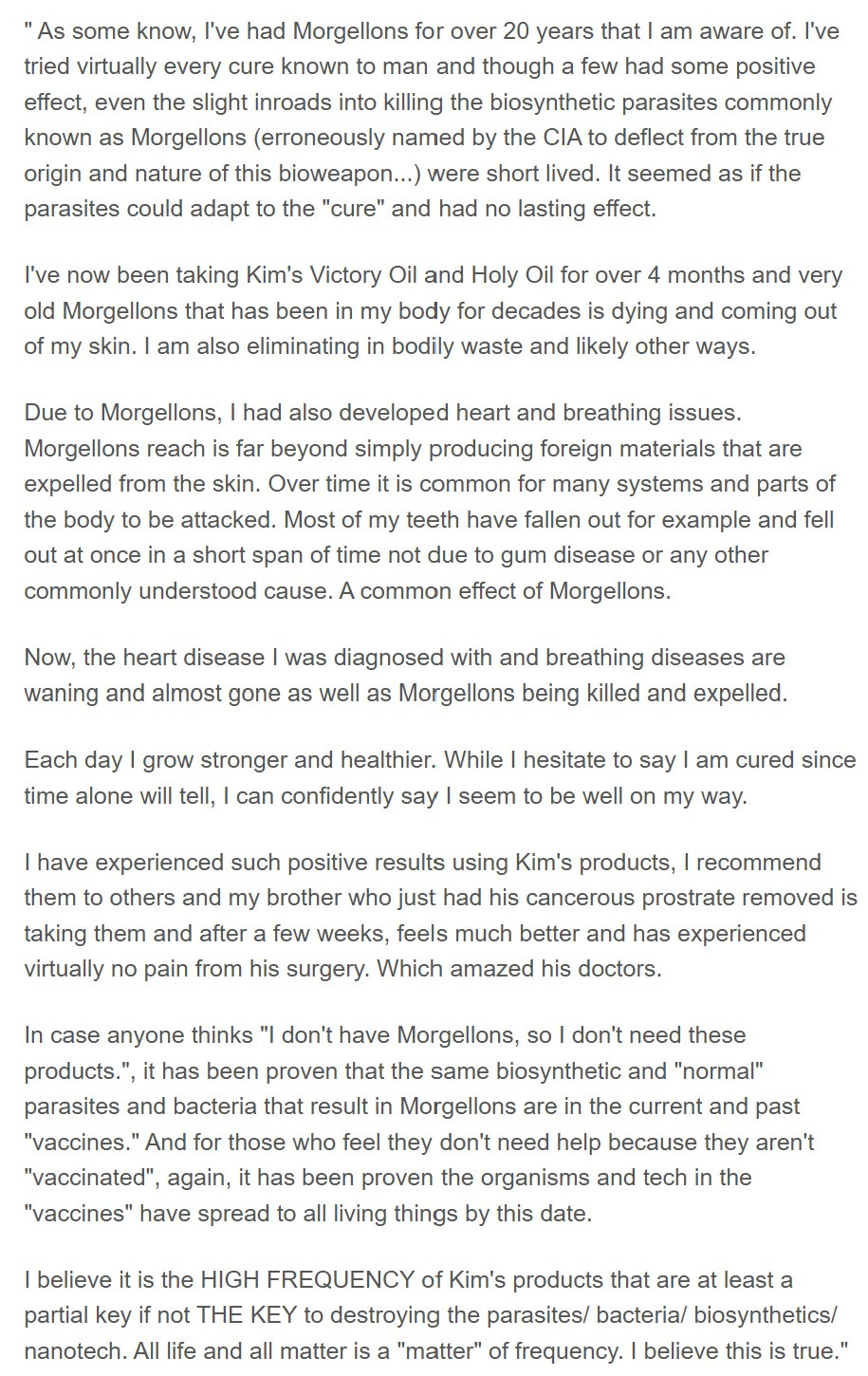 " As some know, I've had Morgellons for over 20 years that I am aware of. I've tried virtually every cure known to man and though a few had some positive effect, even the slight inroads into killing the biosynthetic parasites commonly known as Morgellons (erroneously named by the CIA to deflect from the true origin and nature of this bioweapon...) were short lived. It seemed as if the parasites could adapt to the "cure" and had no lasting effect.

I've now been taking Kim's Victory Oil and Holy Oil for over 4 months and very old Morgellons that has been in my body for decades is dying and coming out of my skin. I am also eliminating in bodily waste and likely other ways.

Due to Morgellons, I had also developed heart and breathing issues. Morgellons reach is far beyond simply producing foreign materials that are expelled from the skin. Over time it is common for many systems and parts of the body to be attacked. Most of my teeth have fallen out for example and fell out at once in a short span of time not due to gum disease or any other commonly understood cause. A common effect of Morgellons.

Now, the heart disease I was diagnosed with and breathing diseases are waning and almost gone as well as Morgellons being killed and expelled.

Each day I grow stronger and healthier. While I hesitate to say I am cured since time alone will tell, I can confidently say I seem to be well on my way.

I have experienced such positive results using Kim's products, I recommend them to others and my brother who just had his cancerous prostrate removed is taking them and after a few weeks, feels much better and has experienced virtually no pain from his surgery. Which amazed his doctors.

In case anyone thinks "I don't have Morgellons, so I don't need these products.", it has been proven that the same biosynthetic and "normal" parasites and bacteria that result in Morgellons are in the current and past "vaccines." And for those who feel they don't need help because they aren't "vaccinated", again, it has been proven the organisms and tech in the "vaccines" have spread to all living things by this date.

I believe it is the HIGH FREQUENCY of Kim's products that are at least a partial key if not THE KEY to destroying the parasites/ bacteria/ biosynthetics/ nanotech. All life and all matter is a "matter" of frequency. I believe this is true."